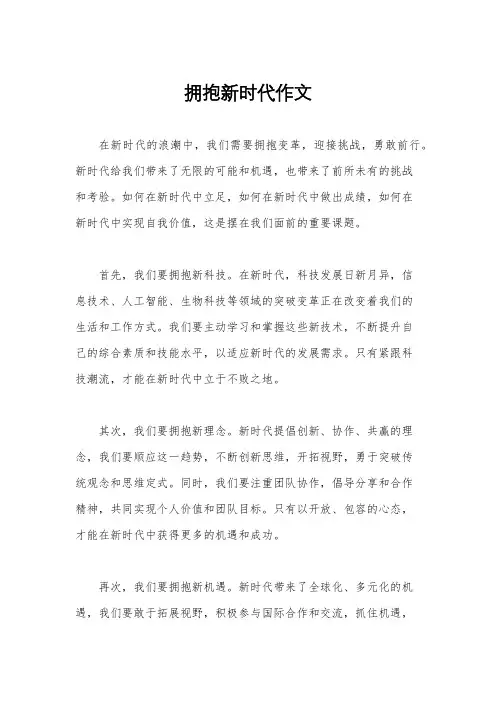 拥抱新时代作文

在新时代的浪潮中，我们需要拥抱变革，迎接挑战，勇敢前行。新时代给我们带来了无限的可能和机遇，也带来了前所未有的挑战和考验。如何在新时代中立足，如何在新时代中做出成绩，如何在新时代中实现自我价值，这是摆在我们面前的重要课题。

首先，我们要拥抱新科技。在新时代，科技发展日新月异，信息技术、人工智能、生物科技等领域的突破变革正在改变着我们的生活和工作方式。我们要主动学习和掌握这些新技术，不断提升自己的综合素质和技能水平，以适应新时代的发展需求。只有紧跟科技潮流，才能在新时代中立于不败之地。

其次，我们要拥抱新理念。新时代提倡创新、协作、共赢的理念，我们要顺应这一趋势，不断创新思维，开拓视野，勇于突破传统观念和思维定式。同时，我们要注重团队协作，倡导分享和合作精神，共同实现个人价值和团队目标。只有以开放、包容的心态，才能在新时代中获得更多的机遇和成功。

再次，我们要拥抱新机遇。新时代带来了全球化、多元化的机遇，我们要敢于拓展视野，积极参与国际合作和交流，抓住机遇，